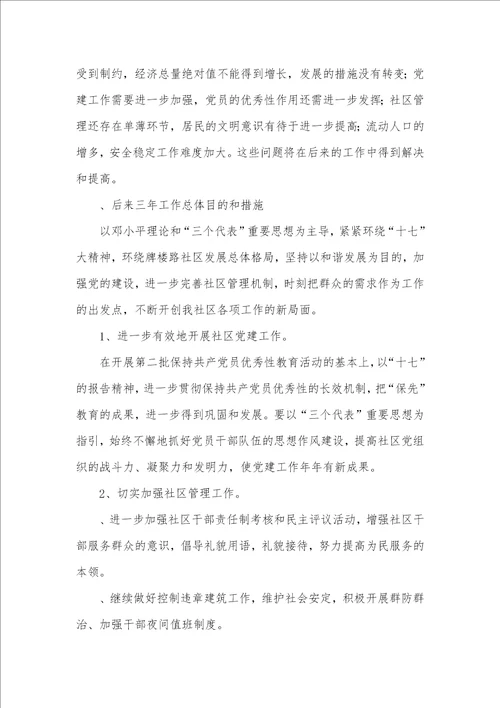 受到制约，经济总量绝对值不能得到增长，发展的措施没有转变；党建工作需要进一步加强，党员的优秀性作用还需进一步发挥；社区管理还存在单薄环节，居民的文明意识有待于进一步提高；流动人口的增多，安全稳定工作难度加大。这些问题将在后来的工作中得到解决和提高。

、后来三年工作总体目的和措施

以邓小平理论和“三个代表”重要思想为主导，紧紧环绕“十七”大精神，环绕牌楼路社区发展总体格局，坚持以和谐发展为目的，加强党的建设，进一步完善社区管理机制，时刻把群众的需求作为工作的出发点，不断开创我社区各项工作的新局面。

1、进一步有效地开展社区党建工作。

在开展第二批保持共产党员优秀性教育活动的基本上，以“十七”的报告精神，进一步贯彻保持共产党员优秀性的长效机制，把“保先”教育的成果，进一步得到巩固和发展。要以“三个代表”重要思想为指引，始终不懈地抓好党员干部队伍的思想作风建设，提高社区党组织的战斗力、凝聚力和发明力，使党建工作年年有新成果。

2、切实加强社区管理工作。

、进一步加强社区干部责任制考核和民主评议活动，增强社区干部服务群众的意识，倡导礼貌用语，礼貌接待，努力提高为民服务的本领。

、继续做好控制违章建筑工作，维护社会安定，积极开展群防群治、加强干部夜间值班制度。